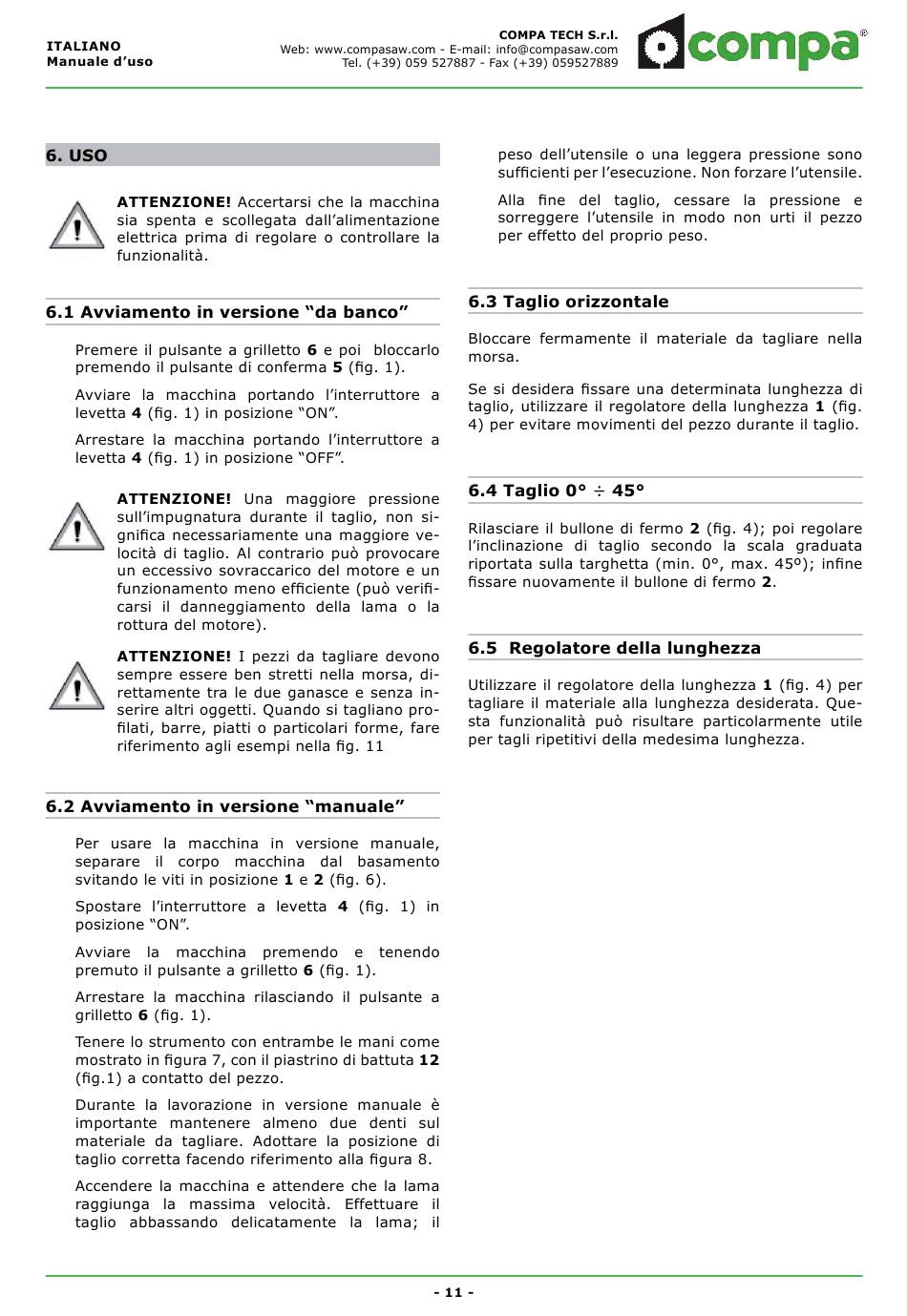 ITALIANO
Manuale d’uso

COMPA TECH S.r.l.
Web: www.compasaw.com - E-mail: info@compasaw.com
Tel. (+39) 059 527887 - Fax (+39) 059527889

compa®

6. USO

ATTENZIONE! Accertarsi che la macchina sia spenta e scollegata dall’alimentazione elettrica prima di regolare o controllare la funzionalità.

6.1 Avviamento in versione “da banco”

Premere il pulsante a grilletto 6 e poi bloccarlo premendo il pulsante di conferma 5 (fig. 1).

Avviare la macchina portando l’interruttore a levetta 4 (fig. 1) in posizione “ON”.

Arrestare la macchina portando l’interruttore a levetta 4 (fig. 1) in posizione “OFF”.

ATTENZIONE! Una maggiore pressione sull’impugnatura durante il taglio, non significa necessariamente una maggiore velocità di taglio. Al contrario può provocare un eccessivo sovraccarico del motore e un funzionamento meno efficiente (può verificarsi il danneggiamento della lama o la rottura del motore).

ATTENZIONE! I pezzi da tagliare devono sempre essere ben stretti nella morsa, direttamente tra le due ganasce e senza inserire altri oggetti. Quando si tagliano profilati, barre, piatti o particolari forme, fare riferimento agli esempi nella fig. 11

6.2 Avviamento in versione “manuale”

Per usare la macchina in versione manuale, separare il corpo macchina dal basamento svitando le viti in posizione 1 e 2 (fig. 6).

Spostare l’interruttore a levetta 4 (fig. 1) in posizione “ON”.

Avviare la macchina premendo e tenendo premuto il pulsante a grilletto 6 (fig. 1).

Arrestare la macchina rilasciando il pulsante a grilletto 6 (fig. 1).

Tenere lo strumento con entrambe le mani come mostrato in figura 7, con il piastrino di battuta 12 (fig.1) a contatto del pezzo.

Durante la lavorazione in versione manuale è importante mantenere almeno due denti sul materiale da tagliare. Adottare la posizione di taglio corretta facendo riferimento alla figura 8.

Accendere la macchina e attendere che la lama raggiunga la massima velocità. Effettuare il taglio abbassando delicatamente la lama; il peso dell’utensile o una leggera pressione sono sufficienti per l’esecuzione. Non forzare l’utensile.

Alla fine del taglio, cessare la pressione e sorreggere l’utensile in modo non urti il pezzo per effetto del proprio peso.

6.3 Taglio orizzontale

Bloccare fermamente il materiale da tagliare nella morsa.

Se si desidera fissare una determinata lunghezza di taglio, utilizzare il regolatore della lunghezza 1 (fig. 4) per evitare movimenti del pezzo durante il taglio.

6.4 Taglio 0° ÷ 45°

Rilasciare il bullone di fermo 2 (fig. 4); poi regolare l’inclinazione di taglio secondo la scala graduata riportata sulla targhetta (min. 0°, max. 45º); infine fissare nuovamente il bullone di fermo 2.

6.5 Regolatore della lunghezza

Utilizzare il regolatore della lunghezza 1 (fig. 4) per tagliare il materiale alla lunghezza desiderata. Questa funzionalità può risultare particolarmente utile per tagli ripetitivi della medesima lunghezza.

- 11 -